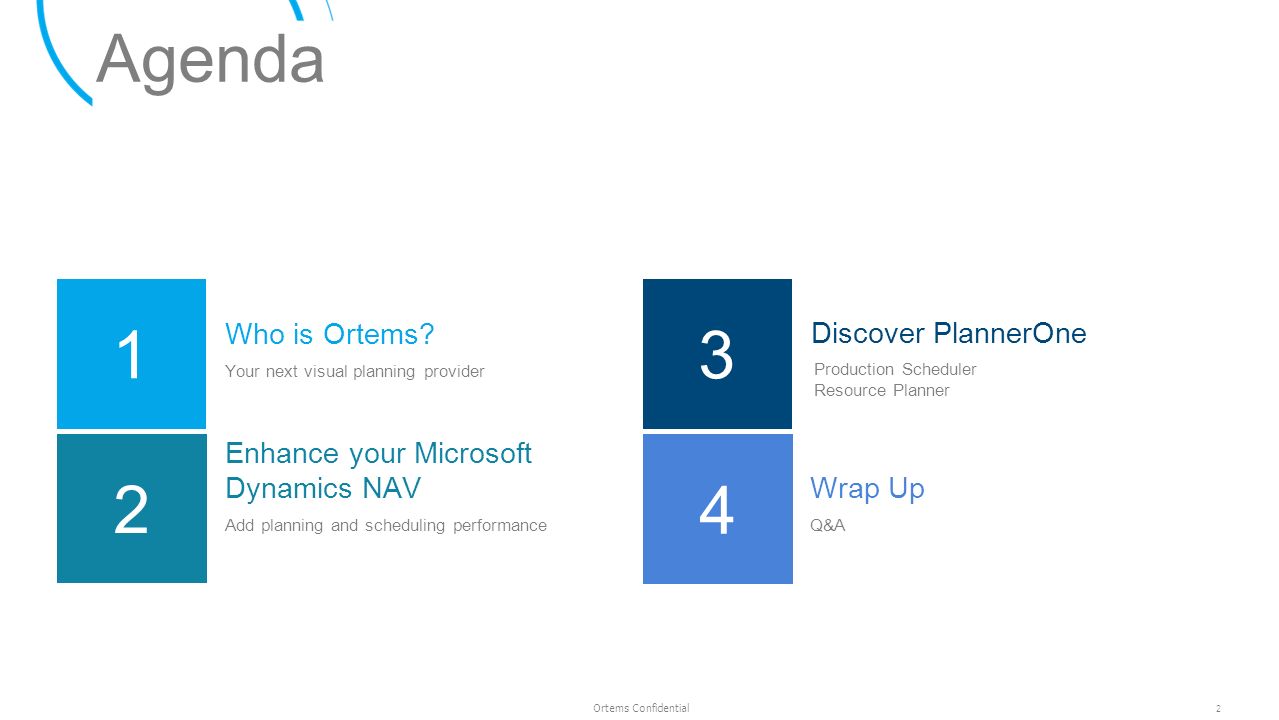 Agenda

1

Who is Ortems?

Your next visual planning provider

2

Enhance your Microsoft Dynamics NAV

Add planning and scheduling performance

3

Discover PlannerOne

Production Scheduler
Resource Planner

4

Wrap Up

Q&A

Ortems Confidential

2